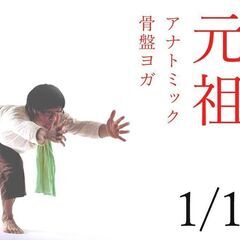 元祖
アナトミック
骨盤ヨガ

1/1